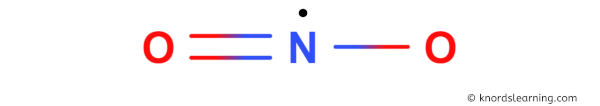 O N O

© knordslearning.com